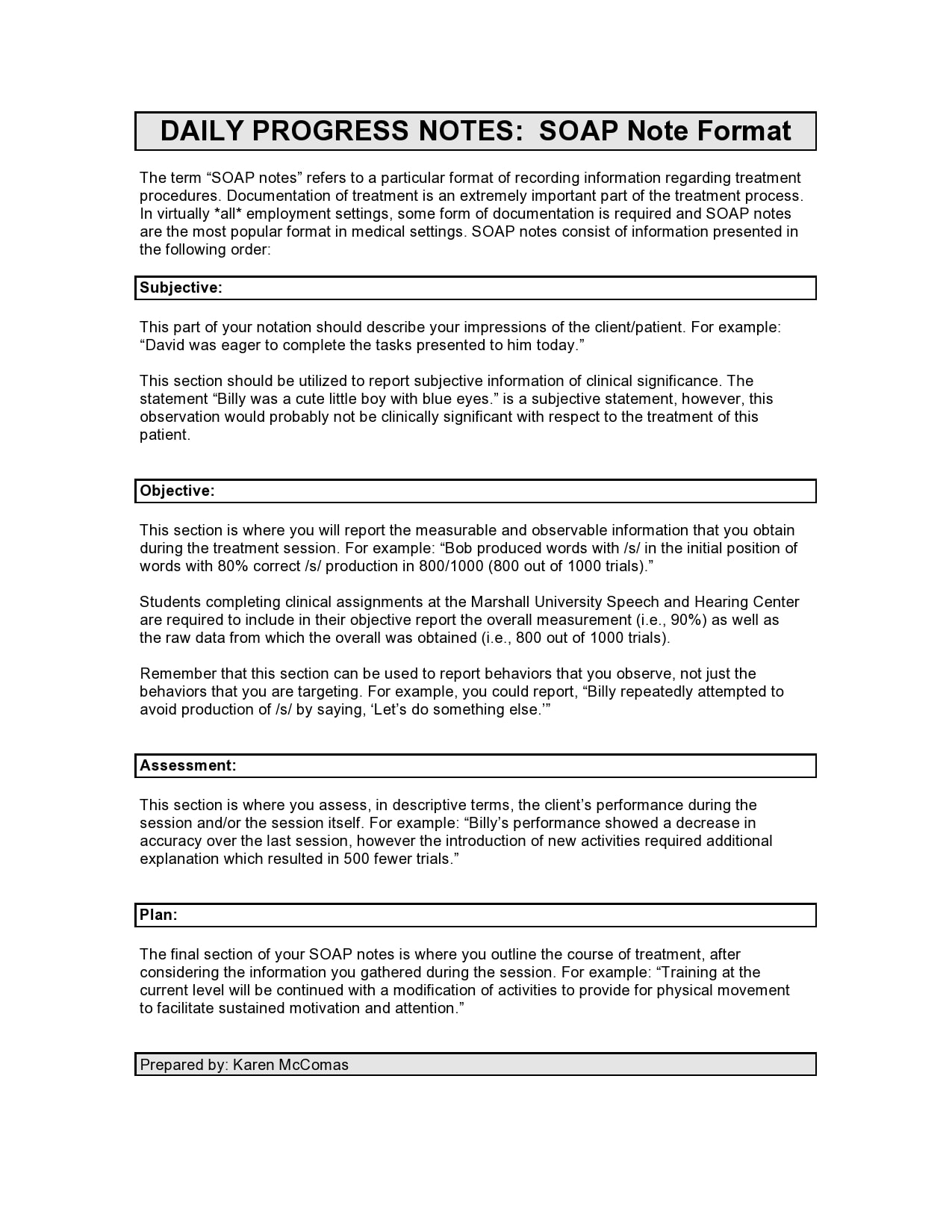 DAILY PROGRESS NOTES: SOAP Note Format

The term “SOAP notes” refers to a particular format of recording information regarding treatment procedures. Documentation of treatment is an extremely important part of the treatment process. In virtually *all* employment settings, some form of documentation is required and SOAP notes are the most popular format in medical settings. SOAP notes consist of information presented in the following order:

Subjective:

This part of your notation should describe your impressions of the client/patient. For example: “David was eager to complete the tasks presented to him today.”

This section should be utilized to report subjective information of clinical significance. The statement “Billy was a cute little boy with blue eyes.” is a subjective statement, however, this observation would probably not be clinically significant with respect to the treatment of this patient.

Objective:

This section is where you will report the measurable and observable information that you obtain during the treatment session. For example: “Bob produced words with /s/ in the initial position of words with 80% correct /s/ production in 800/1000 (800 out of 1000 trials).”

Students completing clinical assignments at the Marshall University Speech and Hearing Center are required to include in their objective report the overall measurement (i.e., 90%) as well as the raw data from which the overall was obtained (i.e., 800 out of 1000 trials).

Remember that this section can be used to report behaviors that you observe, not just the behaviors that you are targeting. For example, you could report, “Billy repeatedly attempted to avoid production of /s/ by saying, ‘Let’s do something else.’”

Assessment:

This section is where you assess, in descriptive terms, the client’s performance during the session and/or the session itself. For example: “Billy’s performance showed a decrease in accuracy over the last session, however the introduction of new activities required additional explanation which resulted in 500 fewer trials.”

Plan:

The final section of your SOAP notes is where you outline the course of treatment, after considering the information you gathered during the session. For example: “Training at the current level will be continued with a modification of activities to provide for physical movement to facilitate sustained motivation and attention.”

Prepared by: Karen McComas